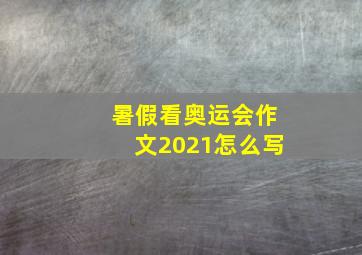 暑假看奥运会作文2021怎么写